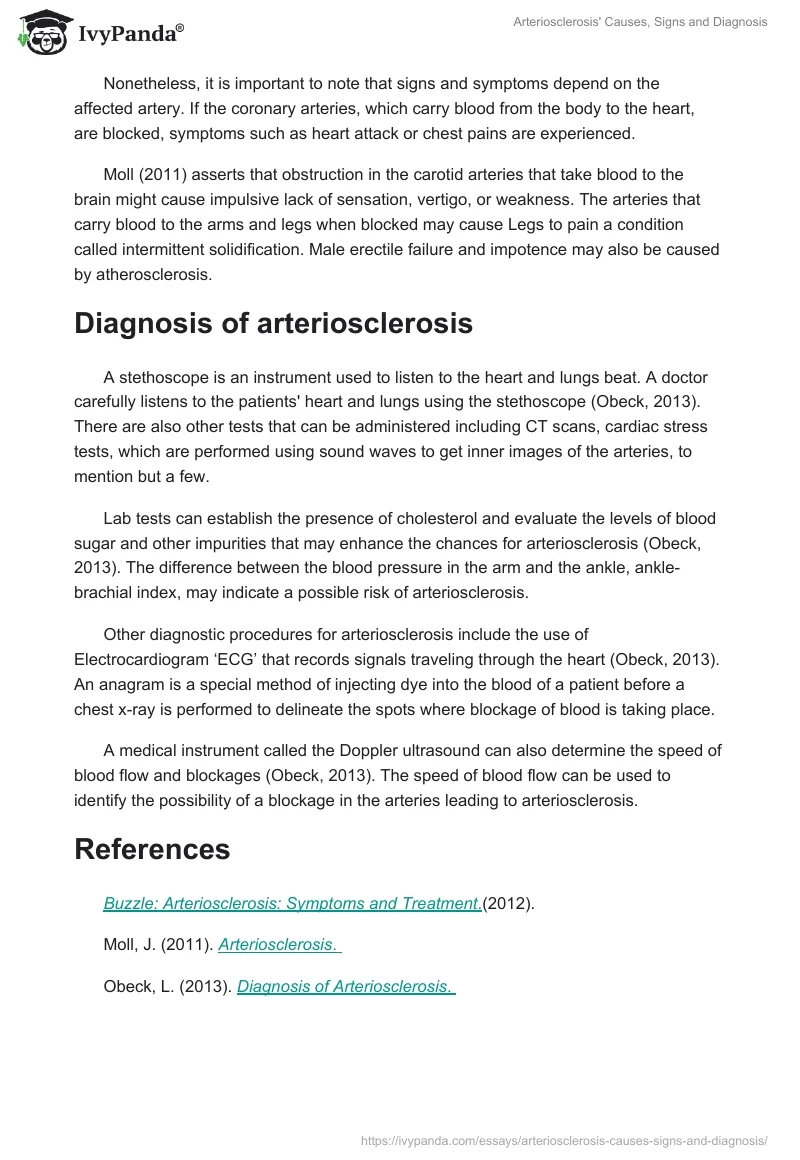 IvyPanda®

Arteriosclerosis' Causes, Signs and Diagnosis

Nonetheless, it is important to note that signs and symptoms depend on the affected artery. If the coronary arteries, which carry blood from the body to the heart, are blocked, symptoms such as heart attack or chest pains are experienced.

Moll (2011) asserts that obstruction in the carotid arteries that take blood to the brain might cause impulsive lack of sensation, vertigo, or weakness. The arteries that carry blood to the arms and legs when blocked may cause Legs to pain a condition called intermittent solidification. Male erectile failure and impotence may also be caused by atherosclerosis.

Diagnosis of arteriosclerosis

A stethoscope is an instrument used to listen to the heart and lungs beat. A doctor carefully listens to the patients' heart and lungs using the stethoscope (Obeck, 2013). There are also other tests that can be administered including CT scans, cardiac stress tests, which are performed using sound waves to get inner images of the arteries, to mention but a few.

Lab tests can establish the presence of cholesterol and evaluate the levels of blood sugar and other impurities that may enhance the chances for arteriosclerosis (Obeck, 2013). The difference between the blood pressure in the arm and the ankle, ankle-brachial index, may indicate a possible risk of arteriosclerosis.

Other diagnostic procedures for arteriosclerosis include the use of Electrocardiogram ‘ECG’ that records signals traveling through the heart (Obeck, 2013). An anagram is a special method of injecting dye into the blood of a patient before a chest x-ray is performed to delineate the spots where blockage of blood is taking place.

A medical instrument called the Doppler ultrasound can also determine the speed of blood flow and blockages (Obeck, 2013). The speed of blood flow can be used to identify the possibility of a blockage in the arteries leading to arteriosclerosis.

References

Buzzle: Arteriosclerosis: Symptoms and Treatment.(2012).

Moll, J. (2011). Arteriosclerosis.

Obeck, L. (2013). Diagnosis of Arteriosclerosis.

https://ivypanda.com/essays/arteriosclerosis-causes-signs-and-diagnosis/